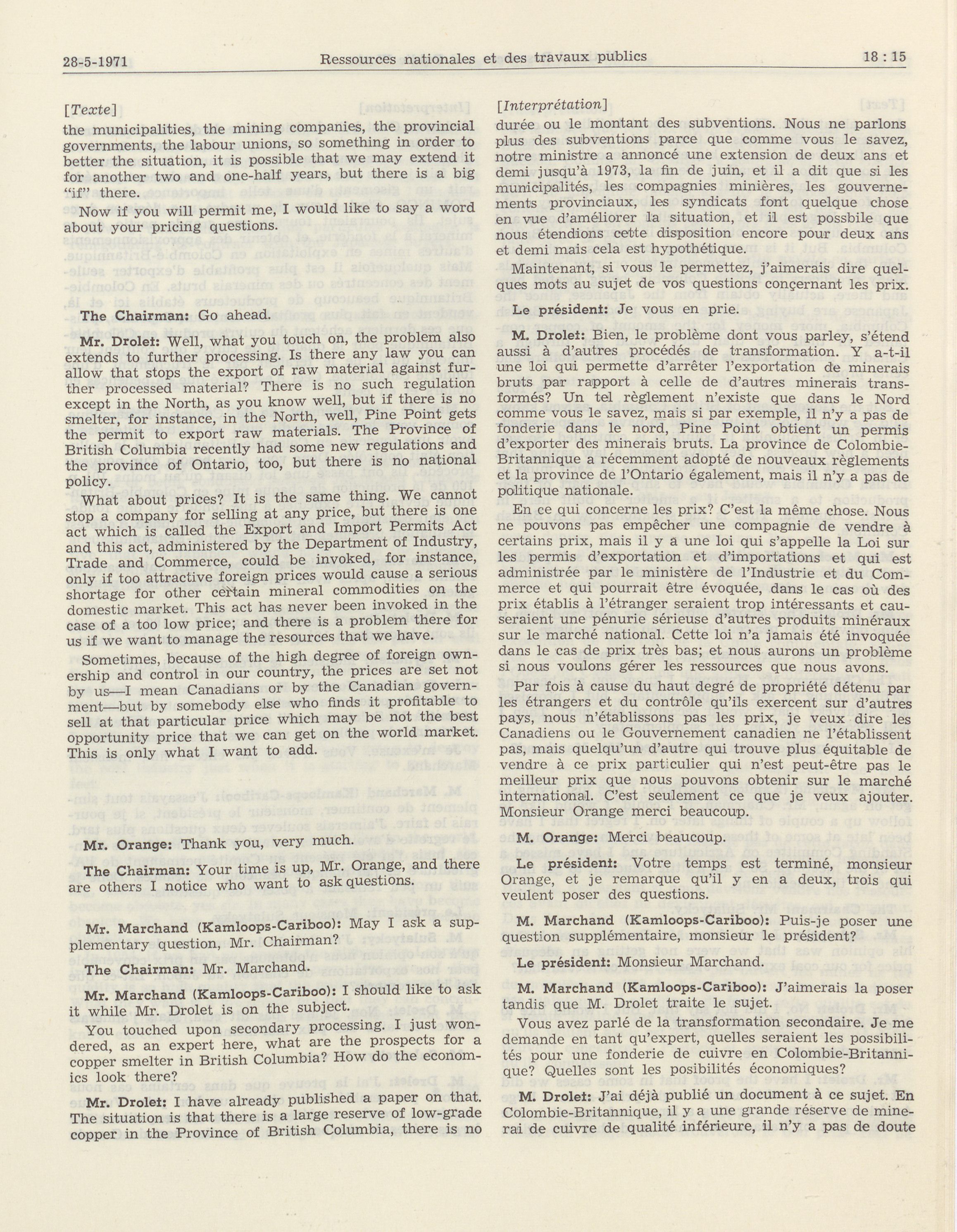 28-5-1971 Ressources nationales et des travaux publics 18 : 15

[Texte]

the municipalities, the mining companies, the provincial governments, the labour unions, so something in order to better the situation, it is possible that we may extend it for another two and one-half years, but there is a big "if" there.

Now if you will permit me, I would like to say a word about your pricing questions.

The Chairman: Go ahead.

Mr. Drolet: Well, what you touch on, the problem also extends to further processing. Is there any law you can allow that stops the export of raw material against further processed material? There is no such regulation except in the North, as you know well, but if there is no smelter, for instance, in the North, well, Pine Point gets the permit to export raw materials. The Province of British Columbia recently had some new regulations and the province of Ontario, too, but there is no national policy.

What about prices? It is the same thing. We cannot stop a company for selling at any price, but there is one act which is called the Export and Import Permits Act and this act, administered by the Department of Industry, Trade and Commerce, could be invoked, for instance, only if too attractive foreign prices would cause a serious shortage for other certain mineral commodities on the domestic market. This act has never been invoked in the case of a too low price; and there is a problem there for us if we want to manage the resources that we have.

Sometimes, because of the high degree of foreign ownership and control in our country, the prices are set not by us—I mean Canadians or by the Canadian government—but by somebody else who finds it profitable to sell at that particular price which may be not the best opportunity price that we can get on the world market. This is only what I want to add.

Mr. Orange: Thank you, very much.

The Chairman: Your time is up, Mr. Orange, and there are others I notice who want to ask questions.

Mr. Marchand (Kamloops-Cariboo): May I ask a supplementary question, Mr. Chairman?

The Chairman: Mr. Marchand.

Mr. Marchand (Kamloops-Cariboo): I should like to ask it while Mr. Drolet is on the subject.

You touched upon secondary processing. I just wondered, as an expert here, what are the prospects for a copper smelter in British Columbia? How do the economics look there?

Mr. Drolet: I have already published a paper on that. The situation is that there is a large reserve of low-grade copper in the Province of British Columbia, there is no

[Interprétation]

durée ou le montant des subventions. Nous ne parlons plus des subventions parce que comme vous le savez, notre ministre a annoncé une extension de deux ans et demi jusqu'à 1973, la fin de juin, et il a dit que si les municipalités, les compagnies minières, les gouvernements provinciaux, les syndicats font quelque chose en vue d'améliorer la situation, et il est possbile que nous étendions cette disposition encore pour deux ans et demi mais cela est hypothétique.

Maintenant, si vous le permettez, j'aimerais dire quelques mots au sujet de vos questions conçernant les prix.

Le président: Je vous en prie.

M. Drolet: Bien, le problème dont vous parley, s'étend aussi à d'autres procédés de transformation. Y a-t-il une loi qui permette d'arrêter l'exportation de minerais bruts par rapport à celle de d'autres minerais transformés? Un tel règlement n'existe que dans le Nord comme vous le savez, mais si par exemple, il n'y a pas de fonderie dans le nord, Pine Point obtient un permis d'exporter des minerais bruts. La province de Colombie-Britannique a récemment adopté de nouveaux règlements et la province de l'Ontario également, mais il n'y a pas de politique nationale.

En ce qui concerne les prix? C'est la même chose. Nous ne pouvons pas empêcher une compagnie de vendre à certains prix, mais il y a une loi qui s'appelle la Loi sur les permis d'exportation et d'importations et qui est administrée par le ministère de l'Industrie et du Commerce et qui pourrait être évoquée, dans le cas où des prix établis à l'étranger seraient trop intéressants et causeraient une pénurie sérieuse d'autres produits minéraux sur le marché national. Cette loi n'a jamais été invoquée dans le cas de prix très bas; et nous aurons un problème si nous voulons gérer les ressources que nous avons.

Par fois à cause du haut degré de propriété détenu par les étrangers et du contrôle qu'ils exercent sur d'autres pays, nous n'établissons pas les prix, je veux dire les Canadiens ou le Gouvernement canadien ne l'établissent pas, mais quelqu'un d'autre qui trouve plus équitable de vendre à ce prix particulier qui n'est peut-être pas le meilleur prix que nous pouvons obtenir sur le marché international. C'est seulement ce que je veux ajouter. Monsieur Orange merci beaucoup.

M. Orange: Merci beaucoup.

Le président: Votre temps est terminé, monsieur Orange, et je remarque qu'il y en a deux, trois qui veulent poser des questions.

M. Marchand (Kamloops-Cariboo): Puis-je poser une question supplémentaire, monsieur le président?

Le président: Monsieur Marchand.

M. Marchand (Kamloops-Cariboo): J'aimerais la poser tandis que M. Drolet traite le sujet.

Vous avez parlé de la transformation secondaire. Je me demande en tant qu'expert, quelles seraient les possibilités pour une fonderie de cuivre en Colombie-Britannique? Quelles sont les posibilités économiques?

M. Drolet: J'ai déjà publié un document à ce sujet. En Colombie-Britannique, il y a une grande réserve de minerai de cuivre de qualité inférieure, il n'y a pas de doute